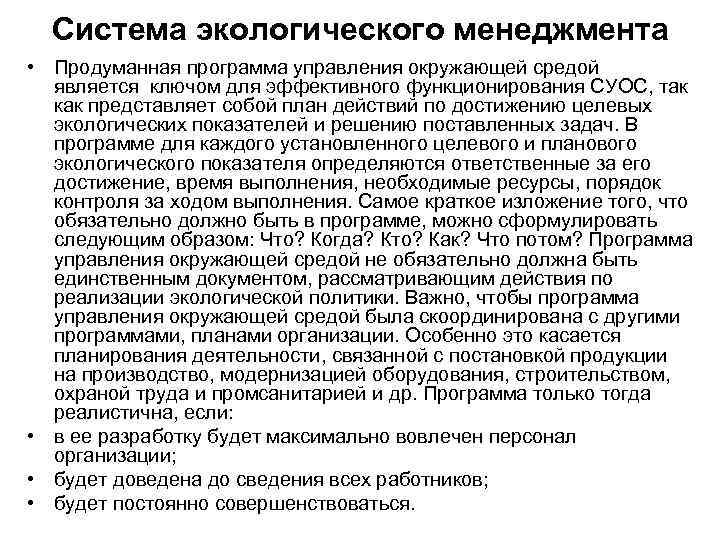 Система экологического менеджмента

• Продуманная программа управления окружающей средой является ключом для эффективного функционирования СУОС, так как представляет собой план действий по достижению целевых экологических показателей и решению поставленных задач. В программе для каждого установленного целевого и планового экологического показателя определяются ответственные за его достижение, время выполнения, необходимые ресурсы, порядок контроля за ходом выполнения. Самое краткое изложение того, что обязательно должно быть в программе, можно сформулировать следующим образом: Что? Когда? Кто? Как? Что потом? Программа управления окружающей средой не обязательно должна быть единственным документом, рассматривающим действия по реализации экологической политики. Важно, чтобы программа управления окружающей средой была скоординирована с другими программами, планами организации. Особенно это касается планирования деятельности, связанной с постановкой продукции на производство, модернизацией оборудования, строительством, охраной труда и промсанитарией и др. Программа только тогда реалистична, если:
• в ее разработку будет максимально вовлечен персонал организации;
• будет доведена до сведения всех работников;
• будет постоянно совершенствоваться.